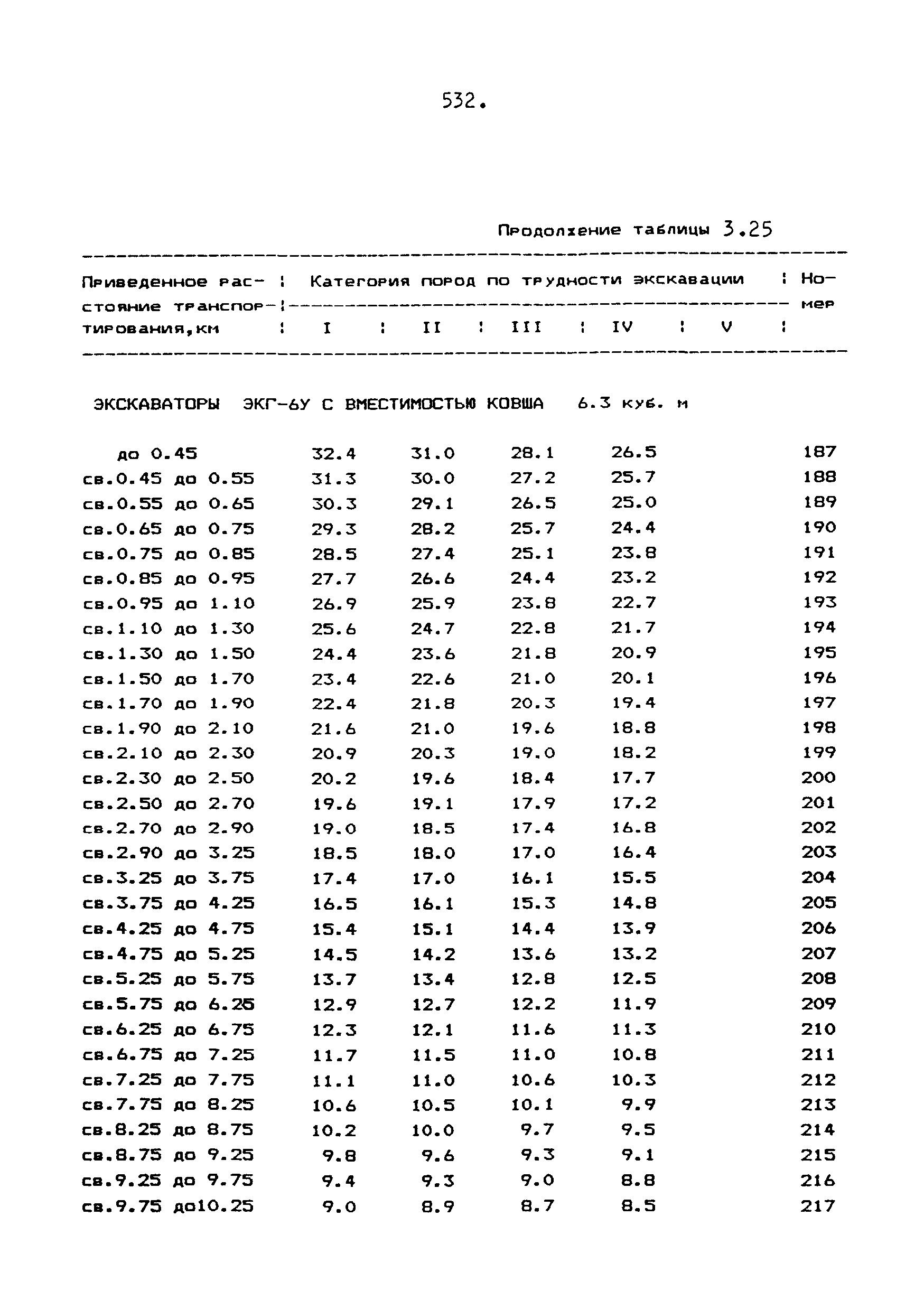 532.

Продолжение таблицы 3.25

| Приведенное расстояние транспортирования,км | Категория пород по трудности экскавации I | II | III | IV | V | Номер |
|---|---|---|---|---|---|---|
| ЭКСКАВАТОРЫ ЭКГ-6У С ВМЕСТИМОСТЬЮ КОВША 6.3 куб. м | | | | | | |
| до 0.45 | 32.4 | 31.0 | 28.1 | 26.5 | | 187 |
| св.0.45 до 0.55 | 31.3 | 30.0 | 27.2 | 25.7 | | 188 |
| св.0.55 до 0.65 | 30.3 | 29.1 | 26.5 | 25.0 | | 189 |
| св.0.65 до 0.75 | 29.3 | 28.2 | 25.7 | 24.4 | | 190 |
| св.0.75 до 0.85 | 28.5 | 27.4 | 25.1 | 23.8 | | 191 |
| св.0.85 до 0.95 | 27.7 | 26.6 | 24.4 | 23.2 | | 192 |
| св.0.95 до 1.10 | 26.9 | 25.9 | 23.8 | 22.7 | | 193 |
| св.1.10 до 1.30 | 25.6 | 24.7 | 22.8 | 21.7 | | 194 |
| св.1.30 до 1.50 | 24.4 | 23.6 | 21.8 | 20.9 | | 195 |
| св.1.50 до 1.70 | 23.4 | 22.6 | 21.0 | 20.1 | | 196 |
| св.1.70 до 1.90 | 22.4 | 21.8 | 20.3 | 19.4 | | 197 |
| св.1.90 до 2.10 | 21.6 | 21.0 | 19.6 | 18.8 | | 198 |
| св.2.10 до 2.30 | 20.9 | 20.3 | 19.0 | 18.2 | | 199 |
| св.2.30 до 2.50 | 20.2 | 19.6 | 18.4 | 17.7 | | 200 |
| св.2.50 до 2.70 | 19.6 | 19.1 | 17.9 | 17.2 | | 201 |
| св.2.70 до 2.90 | 19.0 | 18.5 | 17.4 | 16.8 | | 202 |
| св.2.90 до 3.25 | 18.5 | 18.0 | 17.0 | 16.4 | | 203 |
| св.3.25 до 3.75 | 17.4 | 17.0 | 16.1 | 15.5 | | 204 |
| св.3.75 до 4.25 | 16.5 | 16.1 | 15.3 | 14.8 | | 205 |
| св.4.25 до 4.75 | 15.4 | 15.1 | 14.4 | 13.9 | | 206 |
| св.4.75 до 5.25 | 14.5 | 14.2 | 13.6 | 13.2 | | 207 |
| св.5.25 до 5.75 | 13.7 | 13.4 | 12.8 | 12.5 | | 208 |
| св.5.75 до 6.25 | 12.9 | 12.7 | 12.2 | 11.9 | | 209 |
| св.6.25 до 6.75 | 12.3 | 12.1 | 11.6 | 11.3 | | 210 |
| св.6.75 до 7.25 | 11.7 | 11.5 | 11.0 | 10.8 | | 211 |
| св.7.25 до 7.75 | 11.1 | 11.0 | 10.6 | 10.3 | | 212 |
| св.7.75 до 8.25 | 10.6 | 10.5 | 10.1 | 9.9 | | 213 |
| св.8.25 до 8.75 | 10.2 | 10.0 | 9.7 | 9.5 | | 214 |
| св.8.75 до 9.25 | 9.8 | 9.6 | 9.3 | 9.1 | | 215 |
| св.9.25 до 9.75 | 9.4 | 9.3 | 9.0 | 8.8 | | 216 |
| св.9.75 до10.25 | 9.0 | 8.9 | 8.7 | 8.5 | | 217 |